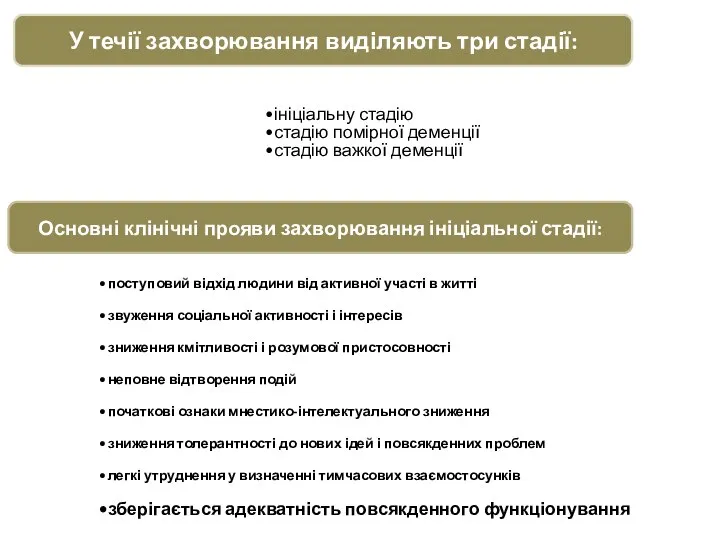 У течії захворювання виділяють три стадії:

•ініціальну стадію
•стадію помірної деменції
•стадію важкої деменції

Основні клінічні прояви захворювання ініціальної стадії:

• поступовий відхід людини від активної участі в житті

• звуження соціальної активності і інтересів

• зниження кмітливості і розумової пристосовності

• неповне відтворення подій

• початкові ознаки мнестико-інтелектуального зниження

• зниження толерантності до нових ідей і повсякденних проблем

• легкі утруднення у визначенні тимчасових взаємостосунків

•зберігається адекватність повсякденного функціонування